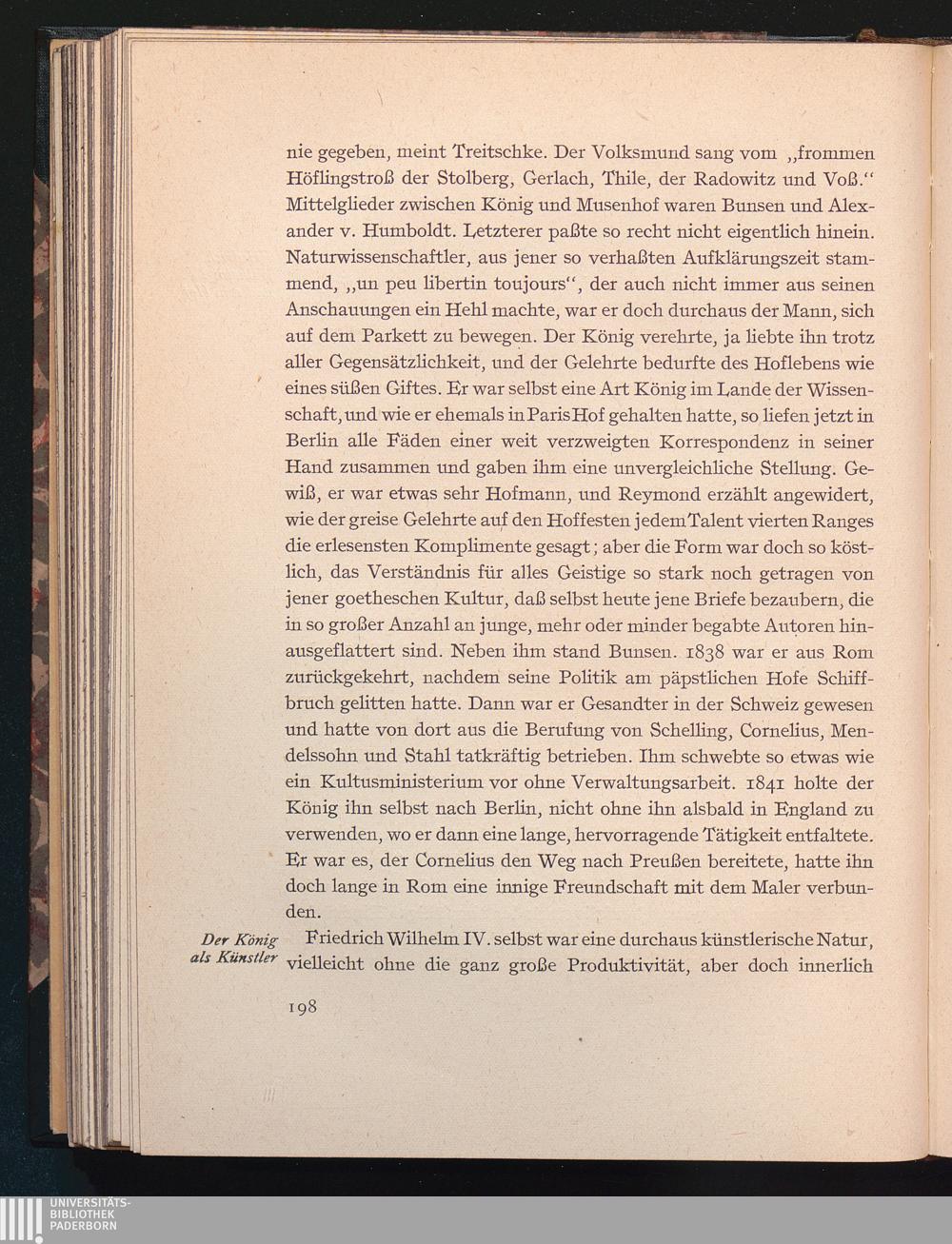 nie gegeben, meint Treitschke. Der Volksmund sang vom „frommen Höflingstroß der Stolberg, Gerlach, Thile, der Radowitz und Voß.“ Mittelglieder zwischen König und Musenhof waren Bunsen und Alexander v. Humboldt. Letzterer paßte so recht nicht eigentlich hinein. Naturwissenschaftler, aus jener so verhaßten Aufklärungszeit stammend, „un peu libertin toujours“, der auch nicht immer aus seinen Anschauungen ein Hehl machte, war er doch durchaus der Mann, sich auf dem Parkett zu bewegen. Der König verehrte, ja liebte ihn trotz aller Gegensätzlichkeit, und der Gelehrte bedurfte des Hoflebens wie eines süßen Giftes. Er war selbst eine Art König im Lande der Wissenschaft, und wie er ehemals in Paris Hof gehalten hatte, so liefen jetzt in Berlin alle Fäden einer weit verzweigten Korrespondenz in seiner Hand zusammen und gaben ihm eine unvergleichliche Stellung. Gewiß, er war etwas sehr Hofmann, und Reymond erzählt angewidert, wie der greise Gelehrte auf den Hoffesten jedem Talent vierten Ranges die erlesensten Komplimente gesagt; aber die Form war doch so köstlich, das Verständnis für alles Geistige so stark noch getragen von jener goetheschen Kultur, daß selbst heute jene Briefe bezaubern, die in so großer Anzahl an junge, mehr oder minder begabte Autoren hinausgeflattert sind. Neben ihm stand Bunsen. 1838 war er aus Rom zurückgekehrt, nachdem seine Politik am päpstlichen Hofe Schiffbruch gelitten hatte. Dann war er Gesandter in der Schweiz gewesen und hatte von dort aus die Berufung von Schelling, Cornelius, Mendelssohn und Stahl tatkräftig betrieben. Ihm schwebte so etwas wie ein Kultusministerium vor ohne Verwaltungsarbeit. 1841 holte der König ihn selbst nach Berlin, nicht ohne ihn alsbald in England zu verwenden, wo er dann eine lange, hervorragende Tätigkeit entfaltete. Er war es, der Cornelius den Weg nach Preußen bereitete, hatte ihn doch lange in Rom eine innige Freundschaft mit dem Maler verbunden.

Der König als Künstler

Friedrich Wilhelm IV. selbst war eine durchaus künstlerische Natur, vielleicht ohne die ganz große Produktivität, aber doch innerlich

198

UNIVERSITÄTS-BIBLIOTHEK PADERBORN